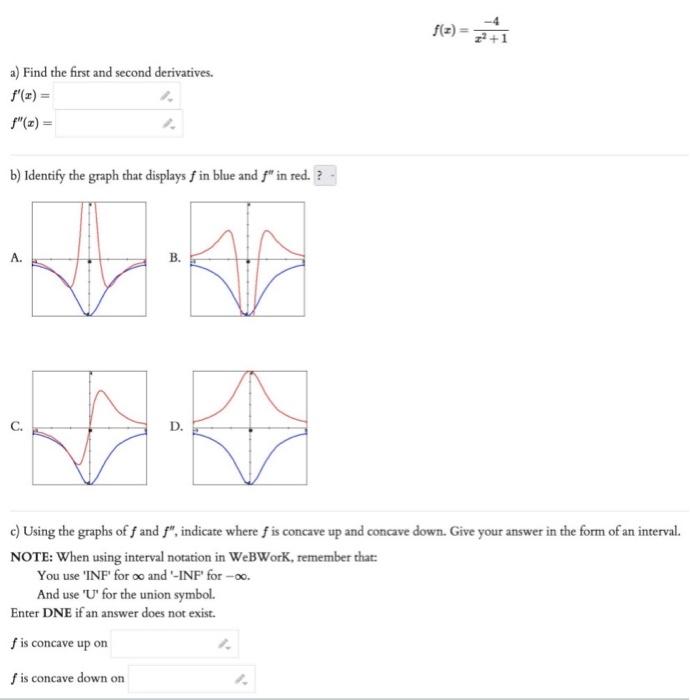 $f(x) = \frac{-4}{x^2+1}$

a) Find the first and second derivatives.

$f'(x) =$

$f''(x) =$

b) Identify the graph that displays $f$ in blue and $f''$ in red. ?

A.

B.

C.

D.

c) Using the graphs of $f$ and $f''$, indicate where $f$ is concave up and concave down. Give your answer in the form of an interval.

NOTE: When using interval notation in WeBWorK, remember that:

You use 'INF' for $\infty$ and '-INF' for $-\infty$.

And use 'U' for the union symbol.

Enter DNE if an answer does not exist.

$f$ is concave up on

$f$ is concave down on